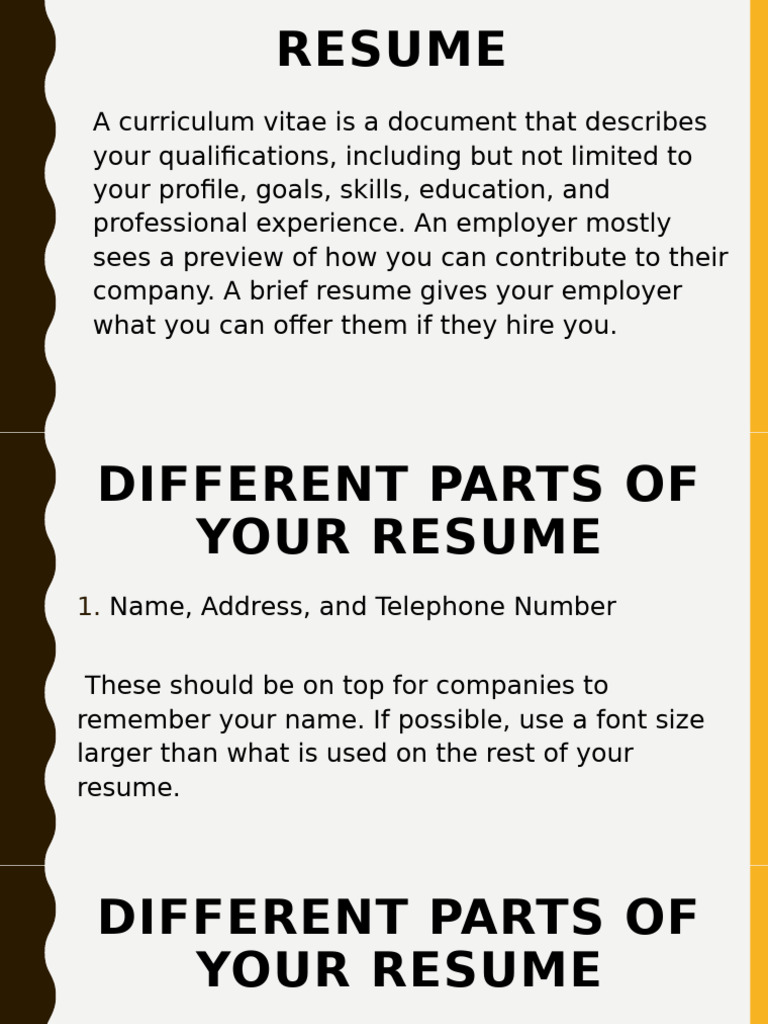 RESUME

A curriculum vitae is a document that describes your qualifications, including but not limited to your profile, goals, skills, education, and professional experience. An employer mostly sees a preview of how you can contribute to their company. A brief resume gives your employer what you can offer them if they hire you.

DIFFERENT PARTS OF YOUR RESUME

1. Name, Address, and Telephone Number

These should be on top for companies to remember your name. If possible, use a font size larger than what is used on the rest of your resume.

DIFFERENT PARTS OF YOUR RESUME